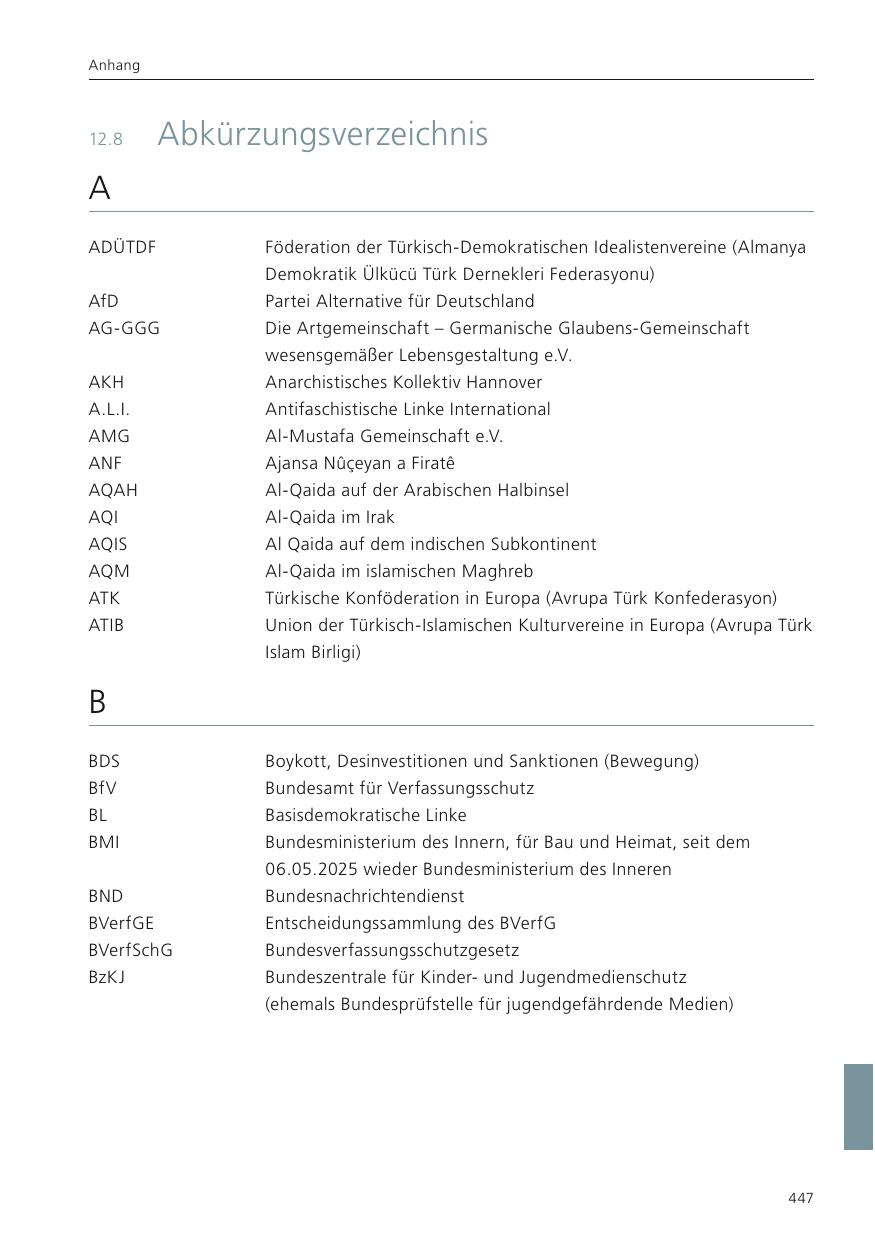 Anhang

12.8 Abkürzungsverzeichnis

A

| | |
|---|---|
| ADÜTDF | Föderation der Türkisch-Demokratischen Idealistenvereine (Almanya Demokratik Ülkücü Türk Dernekleri Federasyonu) |
| AfD | Partei Alternative für Deutschland |
| AG-GGG | Die Artgemeinschaft – Germanische Glaubens-Gemeinschaft wesensgemäßer Lebensgestaltung e.V. |
| AKH | Anarchistisches Kollektiv Hannover |
| A.L.I. | Antifaschistische Linke International |
| AMG | Al-Mustafa Gemeinschaft e.V. |
| ANF | Ajansa Nûçeyan a Firatê |
| AQAH | Al-Qaida auf der Arabischen Halbinsel |
| AQI | Al-Qaida im Irak |
| AQIS | Al Qaida auf dem indischen Subkontinent |
| AQM | Al-Qaida im islamischen Maghreb |
| ATK | Türkische Konföderation in Europa (Avrupa Türk Konfederasyon) |
| ATIB | Union der Türkisch-Islamischen Kulturvereine in Europa (Avrupa Türk Islam Birligi) |

B

| | |
|---|---|
| BDS | Boykott, Desinvestitionen und Sanktionen (Bewegung) |
| BfV | Bundesamt für Verfassungsschutz |
| BL | Basisdemokratische Linke |
| BMI | Bundesministerium des Innern, für Bau und Heimat, seit dem 06.05.2025 wieder Bundesministerium des Inneren |
| BND | Bundesnachrichtendienst |
| BVerfGE | Entscheidungssammlung des BVerfG |
| BVerfSchG | Bundesverfassungsschutzgesetz |
| BzKJ | Bundeszentrale für Kinder- und Jugendmedienschutz (ehemals Bundesprüfstelle für jugendgefährdende Medien) |

447